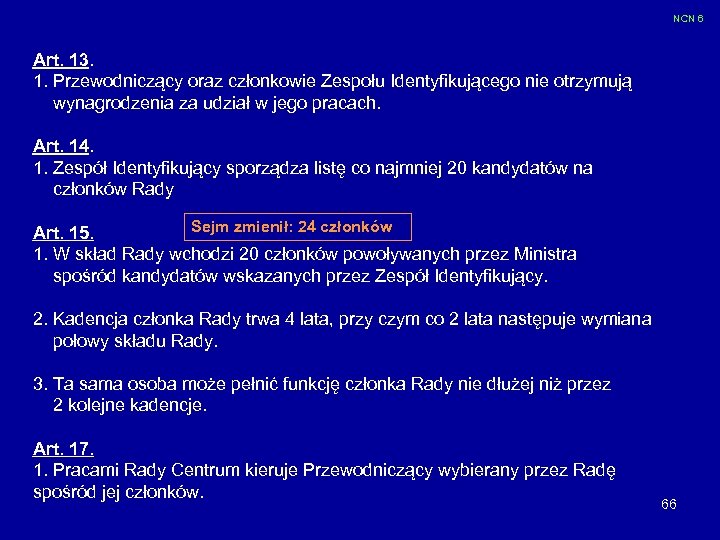 NCN 6

Art. 13.
1. Przewodniczący oraz członkowie Zespołu Identyfikującego nie otrzymują wynagrodzenia za udział w jego pracach.

Art. 14.
1. Zespół Identyfikujący sporządza listę co najmniej 20 kandydatów na członków Rady

Sejm zmienił: 24 członków

Art. 15.
1. W skład Rady wchodzi 20 członków powoływanych przez Ministra spośród kandydatów wskazanych przez Zespół Identyfikujący.

2. Kadencja członka Rady trwa 4 lata, przy czym co 2 lata następuje wymiana połowy składu Rady.

3. Ta sama osoba może pełnić funkcję członka Rady nie dłużej niż przez 2 kolejne kadencje.

Art. 17.
1. Pracami Rady Centrum kieruje Przewodniczący wybierany przez Radę spośród jej członków.

66